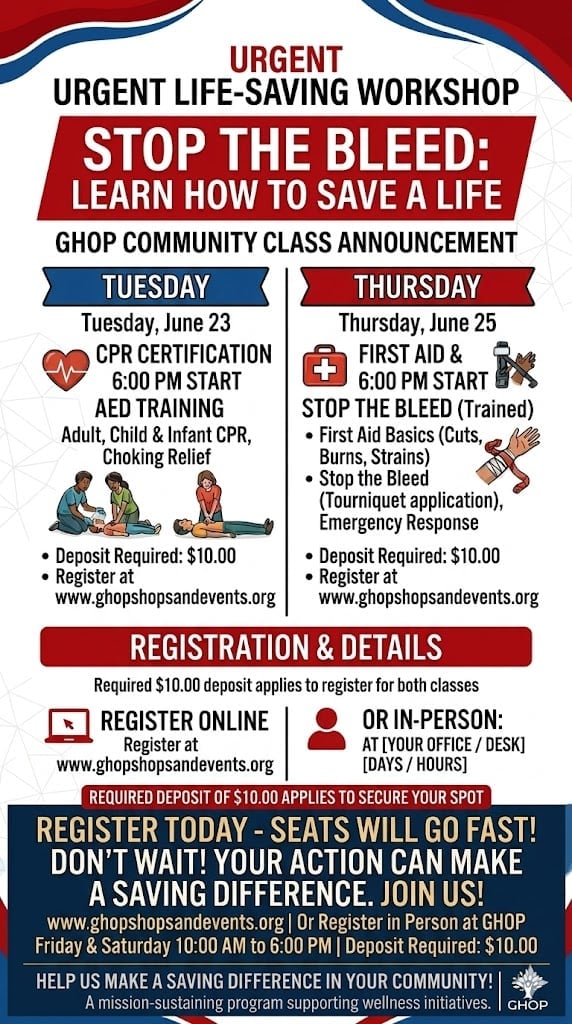 URGENT
URGENT LIFE-SAVING WORKSHOP

STOP THE BLEED:
LEARN HOW TO SAVE A LIFE

GHOP COMMUNITY CLASS ANNOUNCEMENT

TUESDAY

Tuesday, June 23

CPR CERTIFICATION
6:00 PM START
AED TRAINING
Adult, Child & Infant CPR, Choking Relief

• Deposit Required: $10.00
• Register at www.ghopshopsandevents.org

THURSDAY

Thursday, June 25

FIRST AID &
6:00 PM START
STOP THE BLEED (Trained)

• First Aid Basics (Cuts, Burns, Strains)
• Stop the Bleed (Tourniquet application), Emergency Response

• Deposit Required: $10.00
• Register at www.ghopshopsandevents.org

REGISTRATION & DETAILS

Required $10.00 deposit applies to register for both classes

REGISTER ONLINE
Register at www.ghopshopsandevents.org

OR IN-PERSON:
AT [YOUR OFFICE / DESK] [DAYS / HOURS]

REQUIRED DEPOSIT OF $10.00 APPLIES TO SECURE YOUR SPOT

REGISTER TODAY - SEATS WILL GO FAST!
DON'T WAIT! YOUR ACTION CAN MAKE A SAVING DIFFERENCE. JOIN US!
www.ghopshopsandevents.org | Or Register in Person at GHOP
Friday & Saturday 10:00 AM to 6:00 PM | Deposit Required: $10.00

HELP US MAKE A SAVING DIFFERENCE IN YOUR COMMUNITY!
A mission-sustaining program supporting wellness initiatives.

GHOP